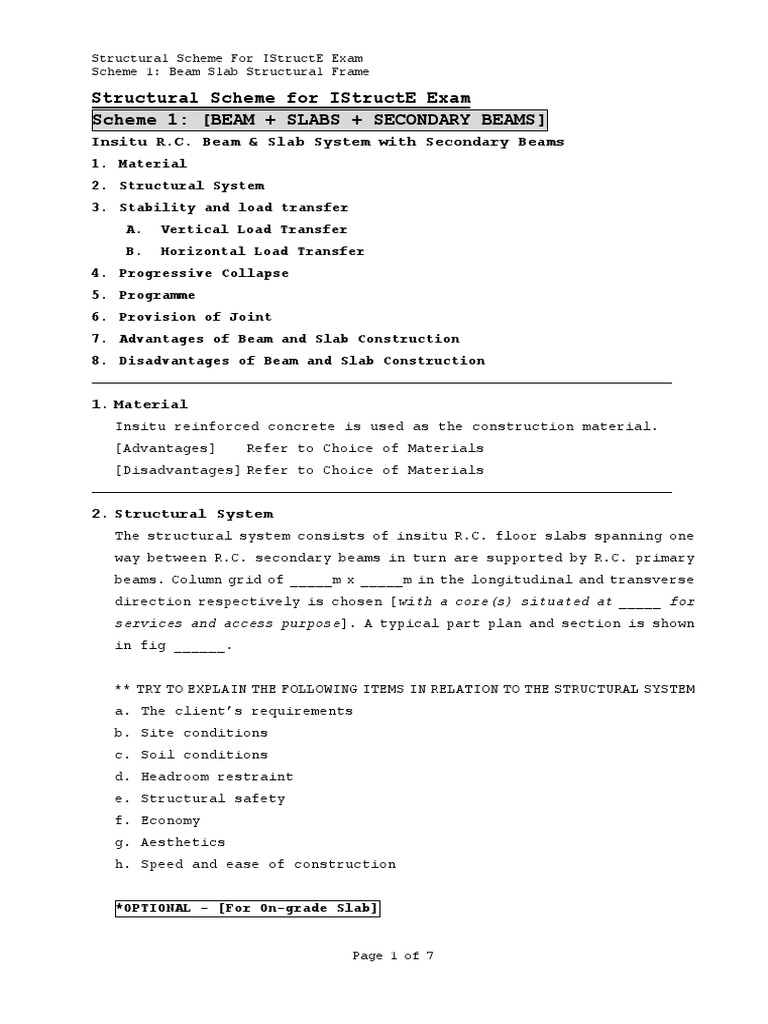 Structural Scheme For IStructE Exam
Scheme 1: Beam Slab Structural Frame

Structural Scheme for IStructE Exam

Scheme 1: [BEAM + SLABS + SECONDARY BEAMS]

Insitu R.C. Beam & Slab System with Secondary Beams

1. Material
2. Structural System
3. Stability and load transfer
A. Vertical Load Transfer
B. Horizontal Load Transfer
4. Progressive Collapse
5. Programme
6. Provision of Joint
7. Advantages of Beam and Slab Construction
8. Disadvantages of Beam and Slab Construction

1. Material
Insitu reinforced concrete is used as the construction material.
[Advantages] Refer to Choice of Materials
[Disadvantages] Refer to Choice of Materials

2. Structural System
The structural system consists of insitu R.C. floor slabs spanning one way between R.C. secondary beams in turn are supported by R.C. primary beams. Column grid of _____m x _____m in the longitudinal and transverse direction respectively is chosen [with a core(s) situated at _____ for services and access purpose]. A typical part plan and section is shown in fig ______.

** TRY TO EXPLAIN THE FOLLOWING ITEMS IN RELATION TO THE STRUCTURAL SYSTEM
a. The client's requirements
b. Site conditions
c. Soil conditions
d. Headroom restraint
e. Structural safety
f. Economy
g. Aesthetics
h. Speed and ease of construction

*OPTIONAL – [For On-grade Slab]

Page 1 of 7